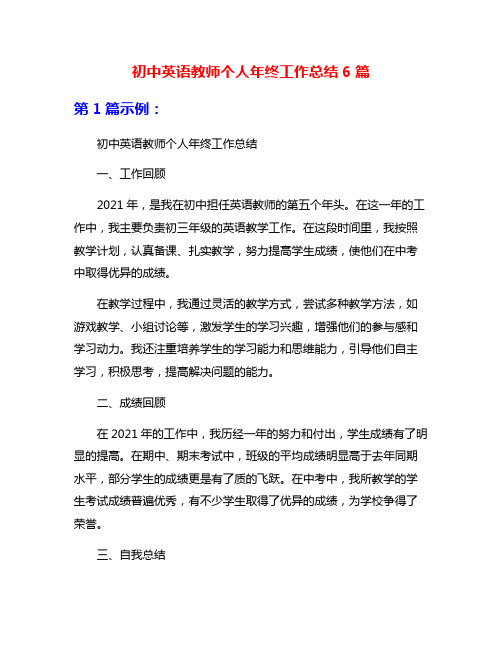 初中英语教师个人年终工作总结 6 篇

第 1 篇示例：

初中英语教师个人年终工作总结

一、工作回顾

2021 年，是我在初中担任英语教师的第五个年头。在这一年的工作中，我主要负责初三年级的英语教学工作。在这段时间里，我按照教学计划，认真备课、扎实教学，努力提高学生成绩，使他们在中考中取得优异的成绩。

在教学过程中，我通过灵活的教学方式，尝试多种教学方法，如游戏教学、小组讨论等，激发学生的学习兴趣，增强他们的参与感和学习动力。我还注重培养学生的学习能力和思维能力，引导他们自主学习，积极思考，提高解决问题的能力。

二、成绩回顾

在 2021 年的工作中，我历经一年的努力和付出，学生成绩有了明显的提高。在期中、期末考试中，班级的平均成绩明显高于去年同期水平，部分学生的成绩更是有了质的飞跃。在中考中，我所教学的学生考试成绩普遍优秀，有不少学生取得了优异的成绩，为学校争得了荣誉。

三、自我总结